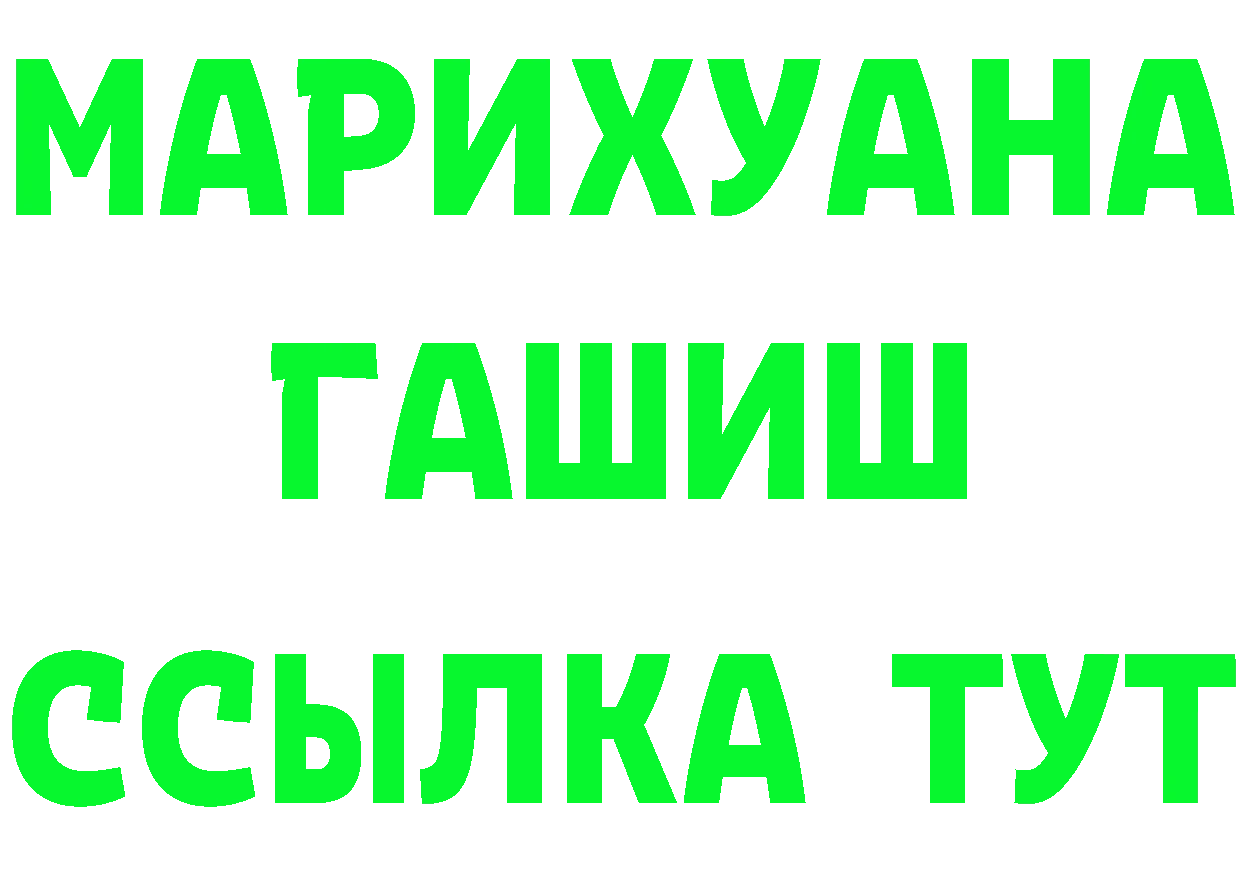 МАРИХУАНА ГАШИШ ССЫЛКА ТУТ